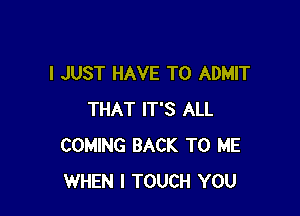 I JUST HAVE TO ADMIT
THAT IT'S ALL
COMING BACK TO ME
WHEN I TOUCH YOU